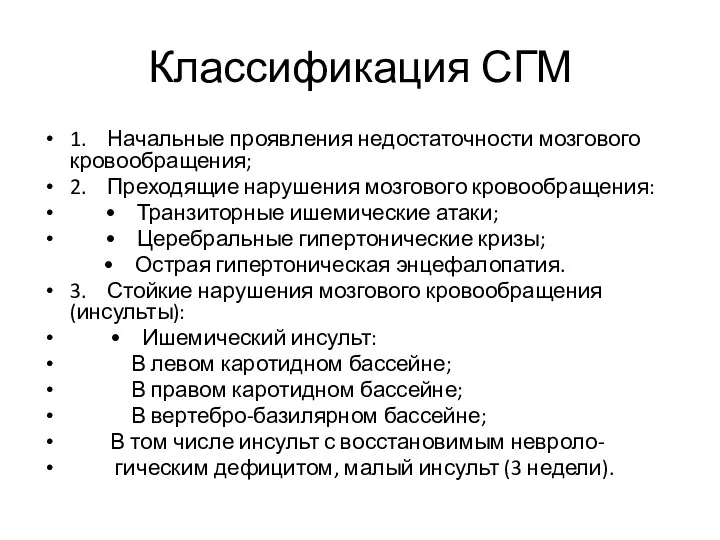 Классификация СГМ

• 1. Начальные проявления недостаточности мозгового кровообращения;
• 2. Преходящие нарушения мозгового кровообращения:
• • Транзиторные ишемические атаки;
• • Церебральные гипертонические кризы;
• Острая гипертоническая энцефалопатия.
• 3. Стойкие нарушения мозгового кровообращения (инсульты):
• • Ишемический инсульт:
• В левом каротидном бассейне;
• В правом каротидном бассейне;
• В вертебро-базилярном бассейне;
• В том числе инсульт с восстановимым невроло-
• гическим дефицитом, малый инсульт (3 недели).